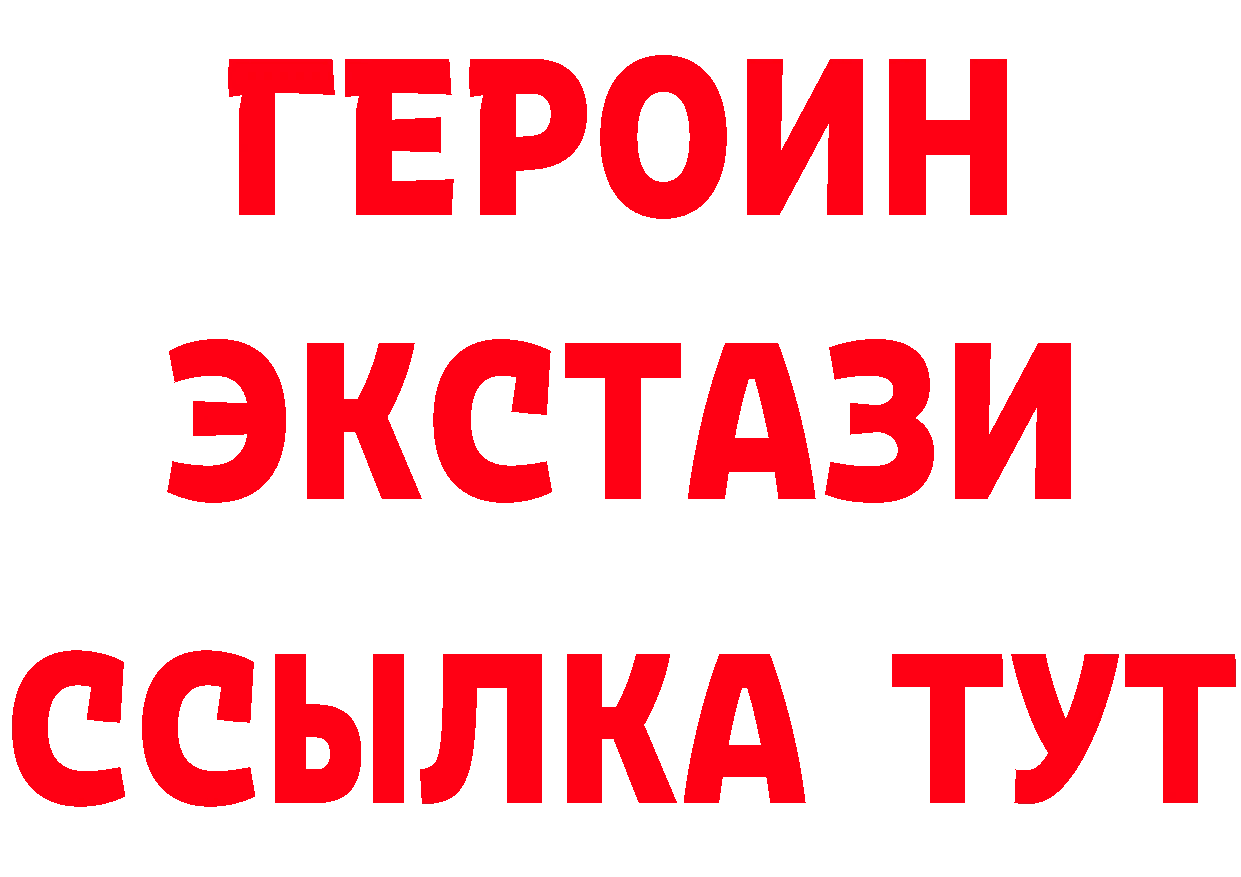 ГЕРОИН
ЭКСТАЗИ
ССЫЛКА ТУТ